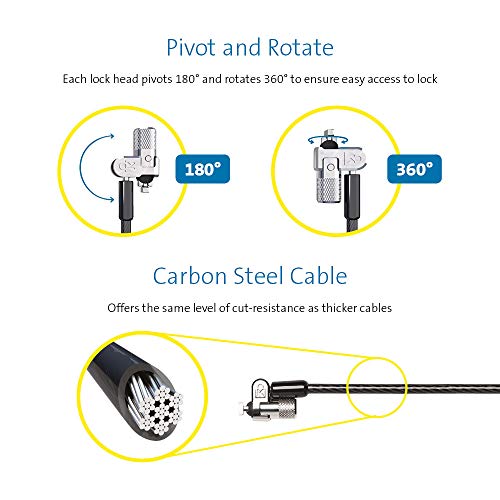 Pivot and Rotate

Each lock head pivots 180° and rotates 360° to ensure easy access to lock

180°

360°

Carbon Steel Cable

Offers the same level of cut-resistance as thicker cables